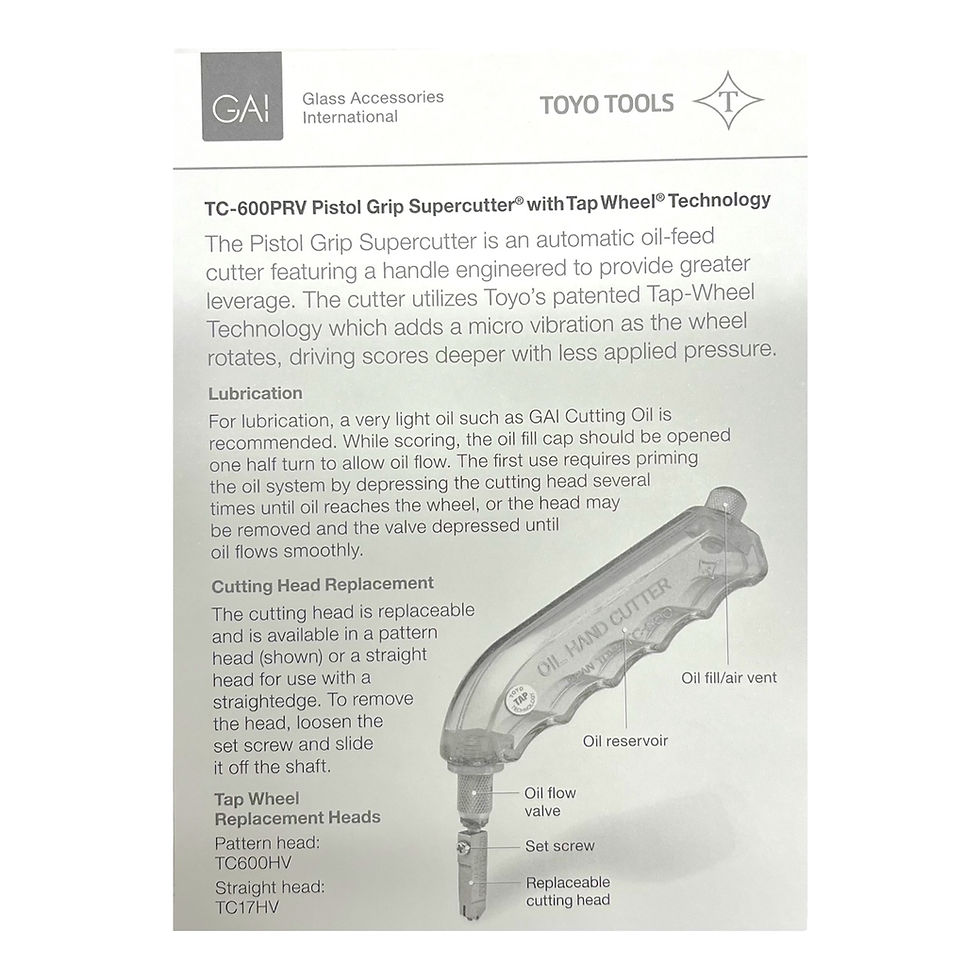 GAI Glass Accessories International

TOYO TOOLS T

TC-600PRV Pistol Grip Supercutter® with Tap Wheel® Technology

The Pistol Grip Supercutter is an automatic oil-feed cutter featuring a handle engineered to provide greater leverage. The cutter utilizes Toyo's patented Tap-Wheel Technology which adds a micro vibration as the wheel rotates, driving scores deeper with less applied pressure.

Lubrication

For lubrication, a very light oil such as GAI Cutting Oil is recommended. While scoring, the oil fill cap should be opened one half turn to allow oil flow. The first use requires priming the oil system by depressing the cutting head several times until oil reaches the wheel, or the head may be removed and the valve depressed until oil flows smoothly.

Cutting Head Replacement

The cutting head is replaceable and is available in a pattern head (shown) or a straight head for use with a straightedge. To remove the head, loosen the set screw and slide it off the shaft.

Tap Wheel Replacement Heads

Pattern head: TC600HV

Straight head: TC17HV

OIL HAND CUTTER

TOYO TAP

Oil fill/air vent

Oil reservoir

Oil flow valve

Set screw

Replaceable cutting head